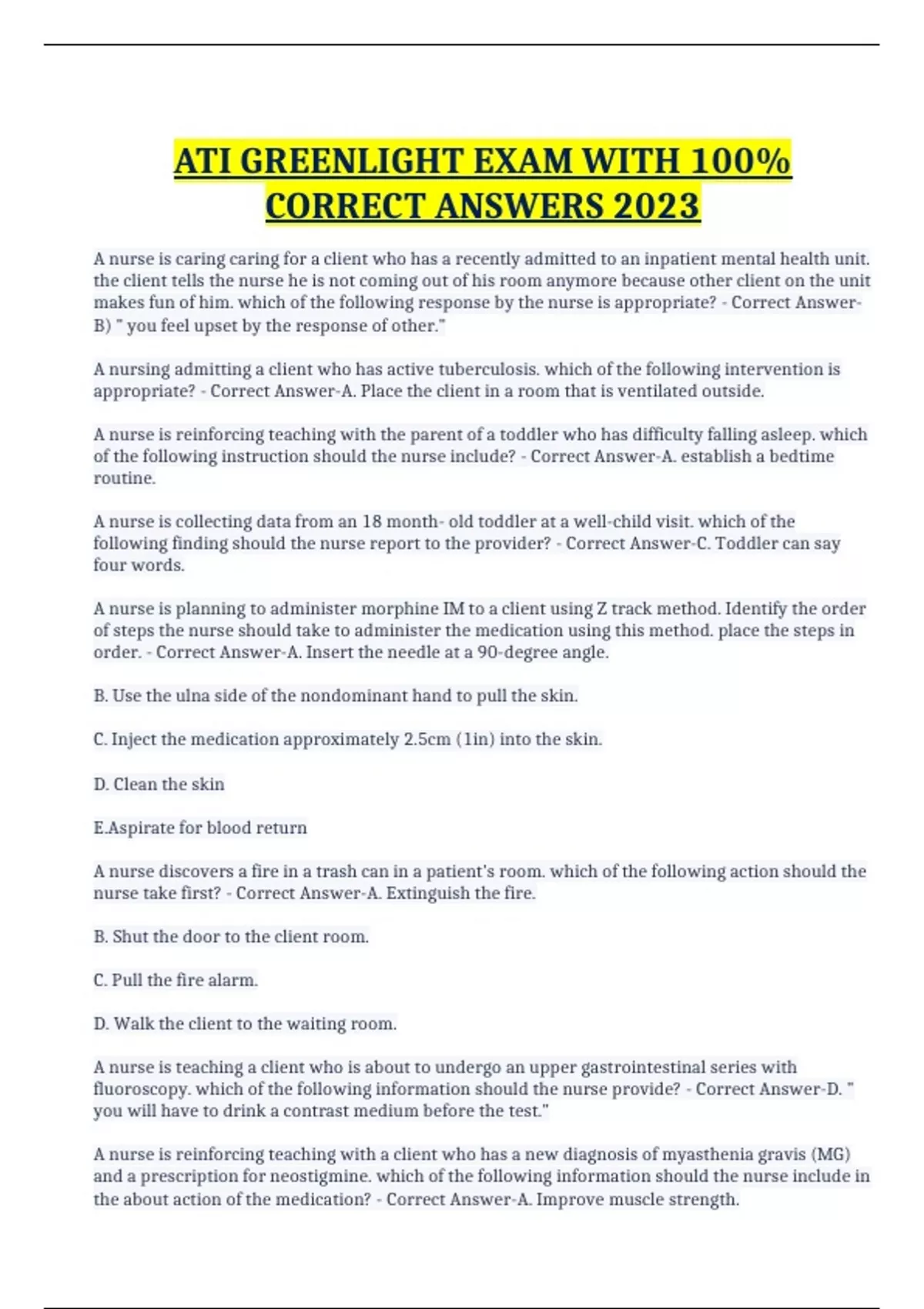 ATI GREENLIGHT EXAM WITH 100% CORRECT ANSWERS 2023

A nurse is caring caring for a client who has a recently admitted to an inpatient mental health unit. the client tells the nurse he is not coming out of his room anymore because other client on the unit makes fun of him. which of the following response by the nurse is appropriate? - Correct Answer-B) " you feel upset by the response of other."

A nursing admitting a client who has active tuberculosis. which of the following intervention is appropriate? - Correct Answer-A. Place the client in a room that is ventilated outside.

A nurse is reinforcing teaching with the parent of a toddler who has difficulty falling asleep. which of the following instruction should the nurse include? - Correct Answer-A. establish a bedtime routine.

A nurse is collecting data from an 18 month- old toddler at a well-child visit. which of the following finding should the nurse report to the provider? - Correct Answer-C. Toddler can say four words.

A nurse is planning to administer morphine IM to a client using Z track method. Identify the order of steps the nurse should take to administer the medication using this method. place the steps in order. - Correct Answer-A. Insert the needle at a 90-degree angle.

B. Use the ulna side of the nondominant hand to pull the skin.

C. Inject the medication approximately 2.5cm (1in) into the skin.

D. Clean the skin

E.Aspirate for blood return

A nurse discovers a fire in a trash can in a patient's room. which of the following action should the nurse take first? - Correct Answer-A. Extinguish the fire.

B. Shut the door to the client room.

C. Pull the fire alarm.

D. Walk the client to the waiting room.

A nurse is teaching a client who is about to undergo an upper gastrointestinal series with fluoroscopy. which of the following information should the nurse provide? - Correct Answer-D. " you will have to drink a contrast medium before the test."

A nurse is reinforcing teaching with a client who has a new diagnosis of myasthenia gravis (MG) and a prescription for neostigmine. which of the following information should the nurse include in the about action of the medication? - Correct Answer-A. Improve muscle strength.